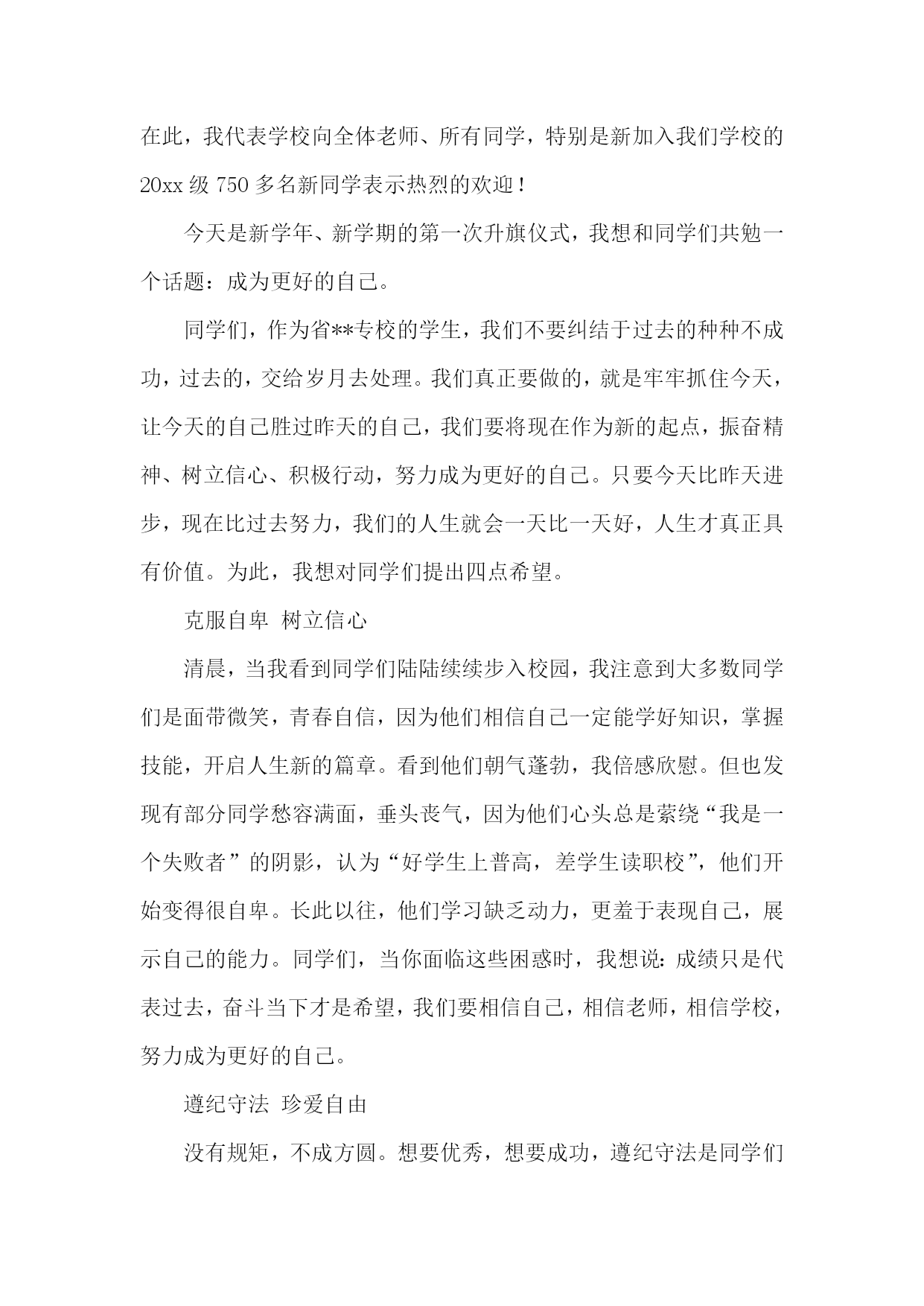 在此，我代表学校向全体老师、所有同学，特别是新加入我们学校的20xx级750多名新同学表示热烈的欢迎！

今天是新学年、新学期的第一次升旗仪式，我想和同学们共勉一个话题：成为更好的自己。

同学们，作为省**专校的学生，我们不要纠结于过去的种种不成功，过去的，交给岁月去处理。我们真正要做的，就是牢牢抓住今天，让今天的自己胜过昨天的自己，我们要将现在作为新的起点，振奋精神、树立信心、积极行动，努力成为更好的自己。只要今天比昨天进步，现在比过去努力，我们的人生就会一天比一天好，人生才真正具有价值。为此，我想对同学们提出四点希望。

克服自卑  树立信心

清晨，当我看到同学们陆陆续续步入校园，我注意到大多数同学们是面带微笑，青春自信，因为他们相信自己一定能学好知识，掌握技能，开启人生新的篇章。看到他们朝气蓬勃，我倍感欣慰。但也发现有部分同学愁容满面，垂头丧气，因为他们心头总是萦绕“我是一个失败者”的阴影，认为“好学生上普高，差学生读职校”，他们开始变得很自卑。长此以往，他们学习缺乏动力，更羞于表现自己，展示自己的能力。同学们，当你面临这些困惑时，我想说：成绩只是代表过去，奋斗当下才是希望，我们要相信自己，相信老师，相信学校，努力成为更好的自己。

遵纪守法  珍爱自由

没有规矩，不成方圆。想要优秀，想要成功，遵纪守法是同学们